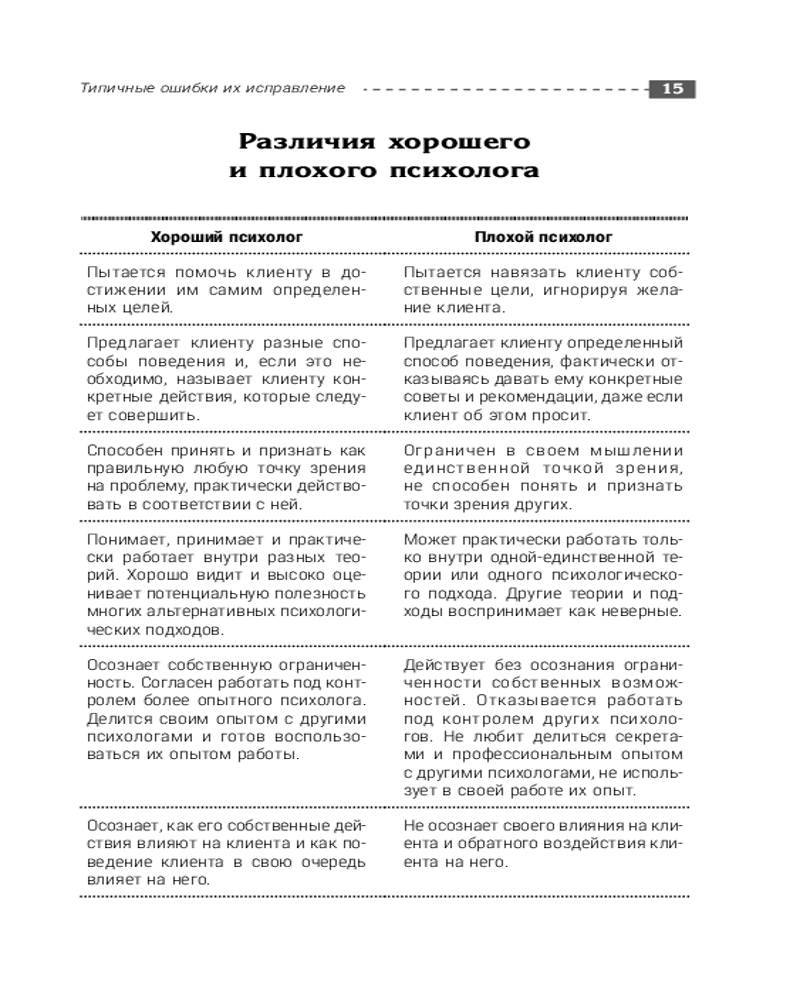 Типичные ошибки их исправление 15

Различия хорошего и плохого психолога

| Хороший психолог | Плохой психолог |
|---|---|
| Пытается помочь клиенту в достижении им самим определенных целей. | Пытается навязать клиенту собственные цели, игнорируя желание клиента. |
| Предлагает клиенту разные способы поведения и, если это необходимо, называет клиенту конкретные действия, которые следует совершить. | Предлагает клиенту определенный способ поведения, фактически отказываясь давать ему конкретные советы и рекомендации, даже если клиент об этом просит. |
| Способен принять и признать как правильную любую точку зрения на проблему, практически действовать в соответствии с ней. | Ограничен в своем мышлении единственной точкой зрения, не способен понять и признать точки зрения других. |
| Понимает, принимает и практически работает внутри разных теорий. Хорошо видит и высоко оценивает потенциальную полезность многих альтернативных психологических подходов. | Может практически работать только внутри одной-единственной теории или одного психологического подхода. Другие теории и подходы воспринимает как неверные. |
| Осознает собственную ограниченность. Согласен работать под контролем более опытного психолога. Делится своим опытом с другими психологами и готов воспользоваться их опытом работы. | Действует без осознания ограниченности собственных возможностей. Отказывается работать под контролем других психологов. Не любит делиться секретами и профессиональным опытом с другими психологами, не использует в своей работе их опыт. |
| Осознает, как его собственные действия влияют на клиента и как поведение клиента в свою очередь влияет на него. | Не осознает своего влияния на клиента и обратного воздействия клиента на него. |